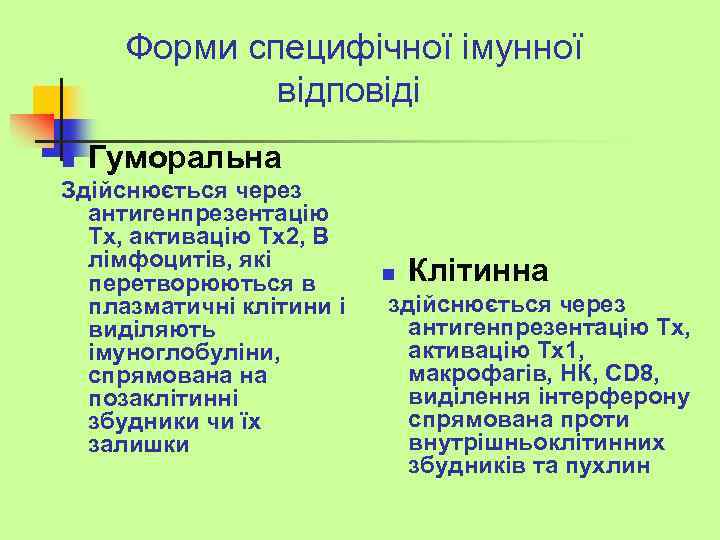 Форми специфічної імунної відповіді

Гуморальна

Здійснюється через антигенпрезентацію Тх, активацію Тх2, В лімфоцитів, які перетворюються в плазматичні клітини і виділяють імуноглобуліни, спрямована на позаклітинні збудники чи їх залишки

Клітинна

здійснюється через антигенпрезентацію Тх, активацію Тх1, макрофагів, НК, CD8, виділення інтерферону спрямована проти внутрішньоклітинних збудників та пухлин